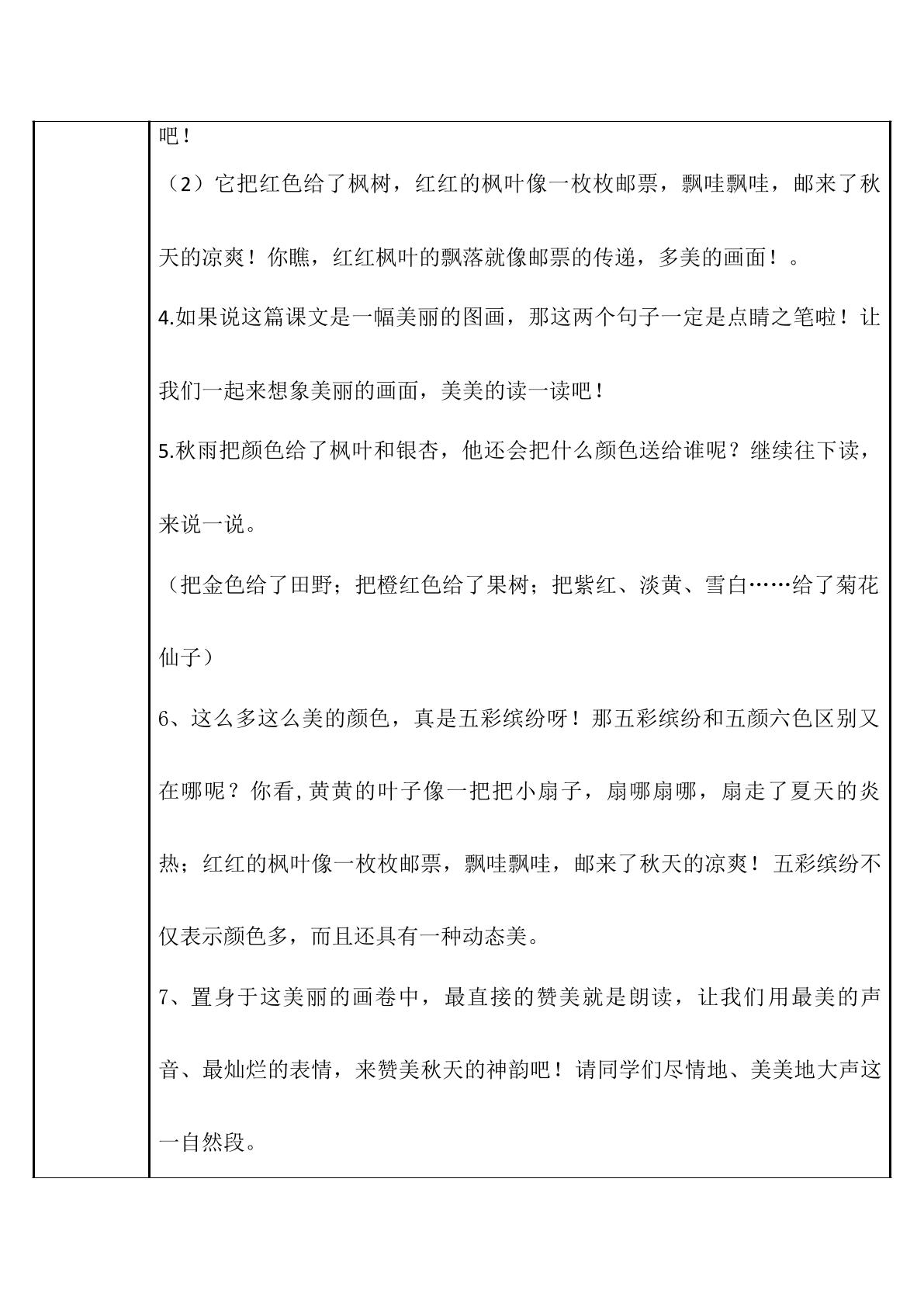 吧！

（2）它把红色给了枫树，红红的枫叶像一枚枚邮票，飘哇飘哇，邮来了秋天的凉爽！你瞧，红红枫叶的飘落就像邮票的传递，多美的画面！。

4.如果说这篇课文是一幅美丽的图画，那这两个句子一定是点睛之笔啦！让我们一起来想象美丽的画面，美美的读一读吧！

5.秋雨把颜色给了枫叶和银杏，他还会把什么颜色送给谁呢？继续往下读，来说一说。

（把金色给了田野；把橙红色给了果树；把紫红、淡黄、雪白……给了菊花仙子）

6、这么多这么美的颜色，真是五彩缤纷呀！那五彩缤纷和五颜六色区别又在哪呢？你看,黄黄的叶子像一把把小扇子，扇哪扇哪，扇走了夏天的炎热；红红的枫叶像一枚枚邮票，飘哇飘哇，邮来了秋天的凉爽！五彩缤纷不仅表示颜色多，而且还具有一种动态美。

7、置身于这美丽的画卷中，最直接的赞美就是朗读，让我们用最美的声音、最灿烂的表情，来赞美秋天的神韵吧！请同学们尽情地、美美地大声这一自然段。